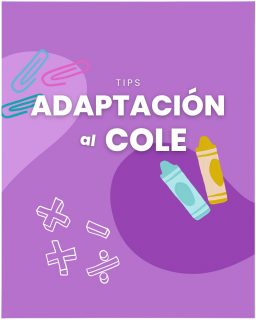 TIPS
ADAPTACIÓN
al COLE